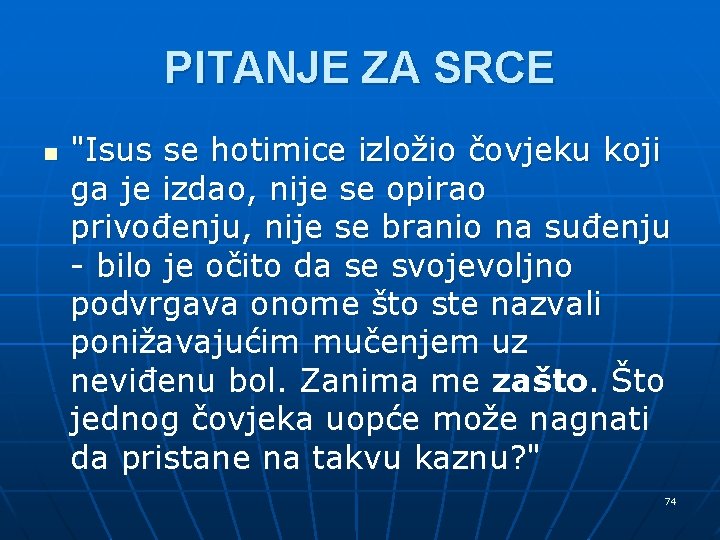 PITANJE ZA SRCE

"Isus se hotimice izložio čovjeku koji ga je izdao, nije se opirao privođenju, nije se branio na suđenju - bilo je očito da se svojevoljno podvrgava onome što ste nazvali ponižavajućim mučenjem uz neviđenu bol. Zanima me zašto. Što jednog čovjeka uopće može nagnati da pristane na takvu kaznu?"

74